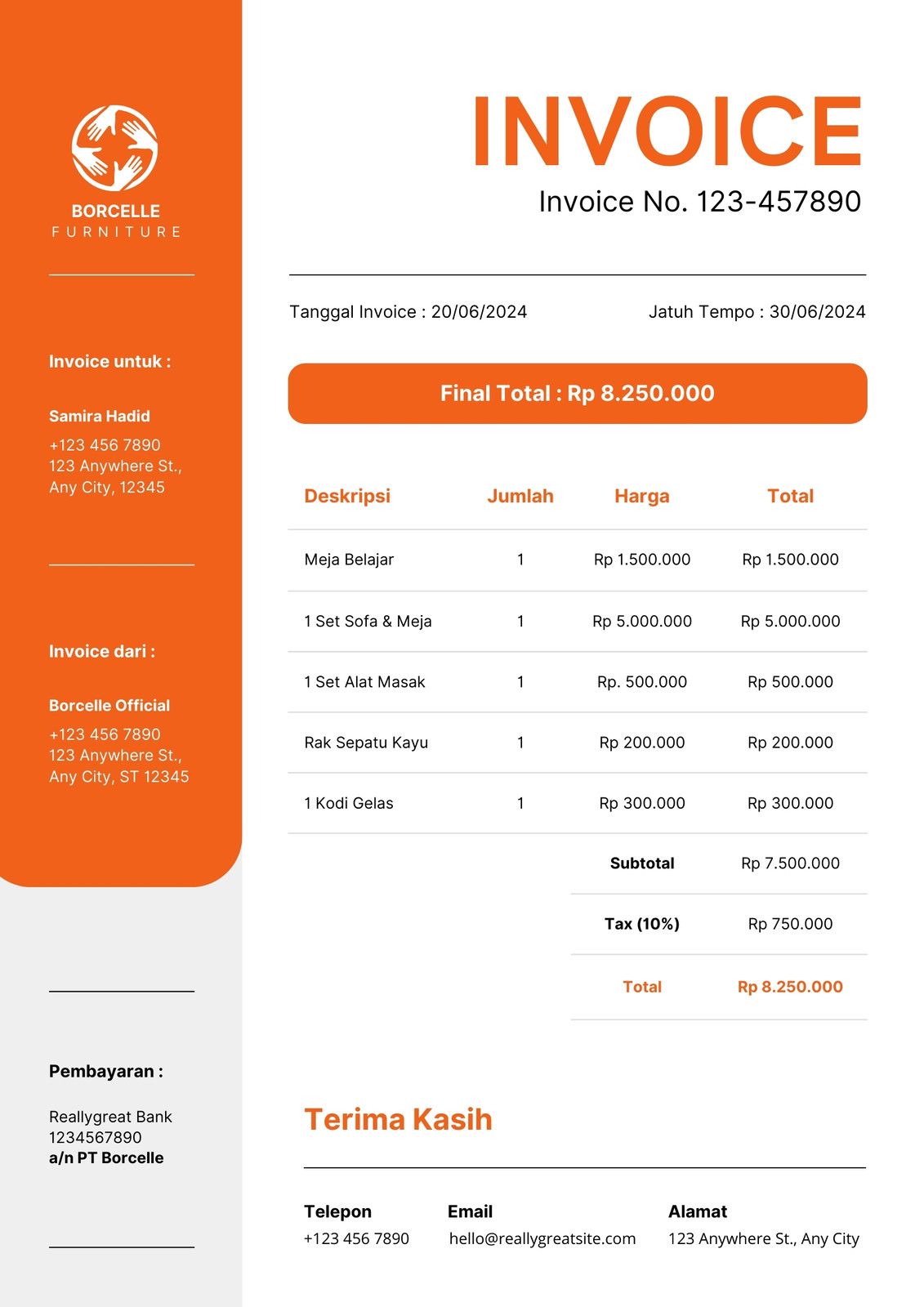 BORCELLE
FURNITURE

Invoice untuk :

Samira Hadid
+123 456 7890
123 Anywhere St.,
Any City, 12345

Invoice dari :

Borcelle Official
+123 456 7890
123 Anywhere St.,
Any City, ST 12345

Pembayaran :

Reallygreat Bank
1234567890
a/n PT Borcelle

INVOICE
Invoice No. 123-457890

Tanggal Invoice : 20/06/2024

Jatuh Tempo : 30/06/2024

Final Total : Rp 8.250.000

| Deskripsi | Jumlah | Harga | Total |
|---|---|---|---|
| Meja Belajar | 1 | Rp 1.500.000 | Rp 1.500.000 |
| 1 Set Sofa & Meja | 1 | Rp 5.000.000 | Rp 5.000.000 |
| 1 Set Alat Masak | 1 | Rp. 500.000 | Rp 500.000 |
| Rak Sepatu Kayu | 1 | Rp 200.000 | Rp 200.000 |
| 1 Kodi Gelas | 1 | Rp 300.000 | Rp 300.000 |
| | | Subtotal | Rp 7.500.000 |
| | | Tax (10%) | Rp 750.000 |
| | | Total | Rp 8.250.000 |

Terima Kasih

Telepon
+123 456 7890

Email
hello@reallygreatsite.com

Alamat
123 Anywhere St., Any City